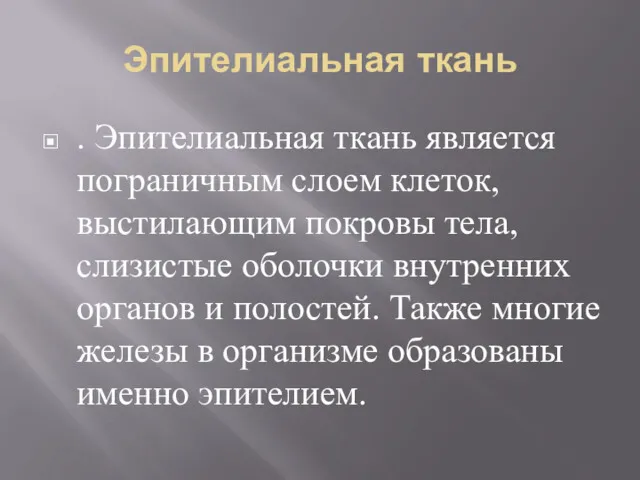 Эпителиальная ткань

. Эпителиальная ткань является пограничным слоем клеток, выстилающим покровы тела, слизистые оболочки внутренних органов и полостей. Также многие железы в организме образованы именно эпителием.